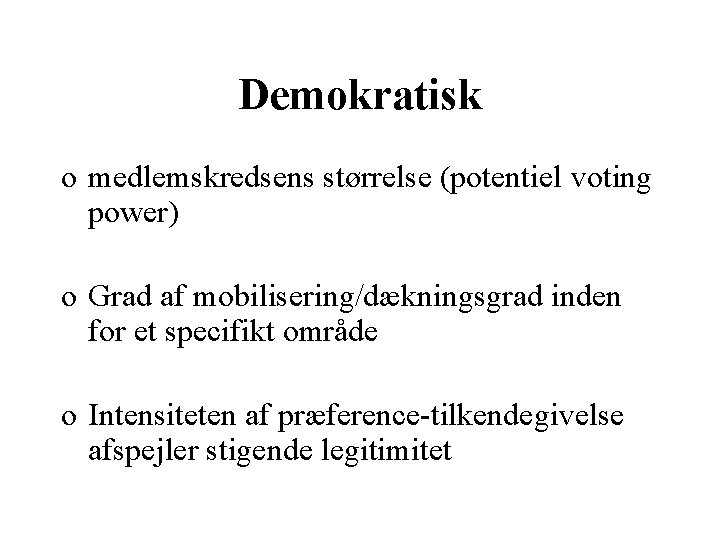 Demokratisk

o medlemskredsens størrelse (potentiel voting power)

o Grad af mobilisering/dækningsgrad inden for et specifikt område

o Intensiteten af præference-tilkendegivelse afspejler stigende legitimitet